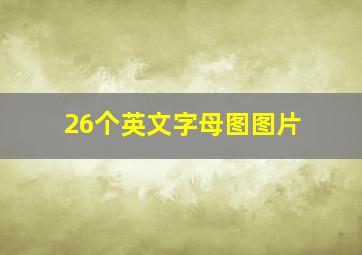 26个英文字母图图片